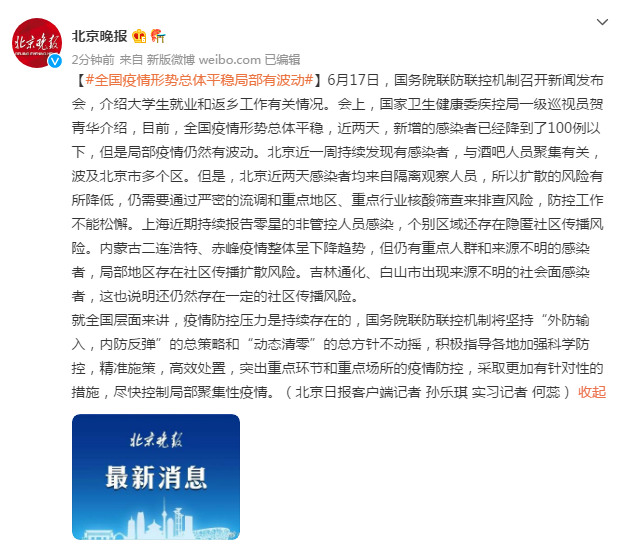 北京晚报

2分钟前 来自 新版微博 weibo.com 已编辑

【#全国疫情形势总体平稳局部有波动#】6月17日，国务院联防联控机制召开新闻发布会，介绍大学生就业和返乡工作有关情况。会上，国家卫生健康委疾控局一级巡视员贺青华介绍，目前，全国疫情形势总体平稳，近两天，新增的感染者已经降到了100例以下，但是局部疫情仍然有波动。北京近一周持续发现有感染者，与酒吧人员聚集有关，波及北京市多个区。但是，北京近两天感染者均来自隔离观察人员，所以扩散的风险有所降低，仍需要通过严密的流调和重点地区、重点行业核酸筛查来排查风险，防控工作不能松懈。上海近期持续报告零星的非管控人员感染，个别区域还存在隐匿社区传播风险。内蒙古二连浩特、赤峰疫情整体呈下降趋势，但仍有重点人群和来源不明的感染者，局部地区存在社区传播扩散风险。吉林通化、白山市出现来源不明的社会面感染者，这也说明还仍然存在一定的社区传播风险。

就全国层面来讲，疫情防控压力是持续存在的，国务院联防联控机制将坚持“外防输入，内防反弹”的总策略和“动态清零”的总方针不动摇，积极指导各地加强科学防控，精准施策，高效处置，突出重点环节和重点场所的疫情防控，采取更加有针对性的措施，尽快控制局部聚集性疫情。（北京日报客户端记者 孙乐琪 实习记者 何蕊） 收起

北京晚报

最新消息